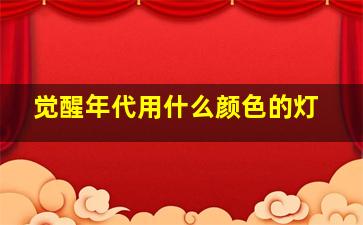 觉醒年代用什么颜色的灯